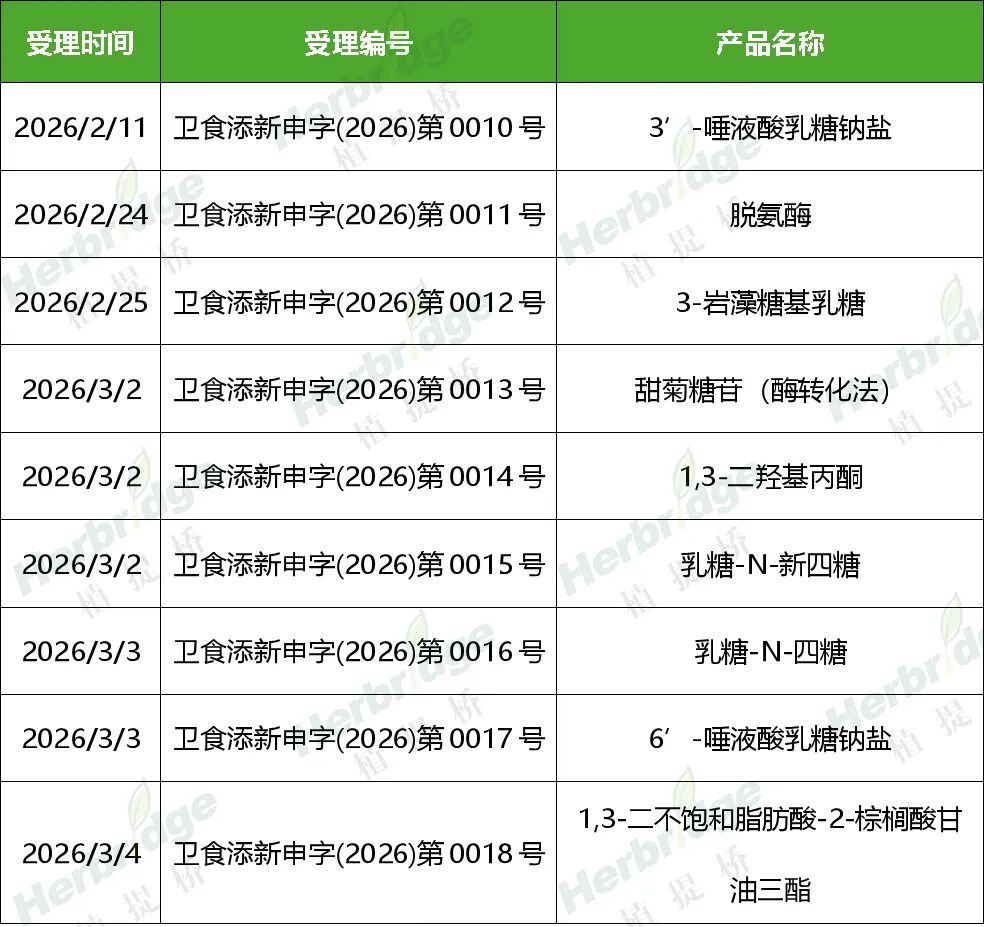 | 受理时间 | 受理编号 | 产品名称 |
|---|---|---|
| 2026/2/11 | 卫食添新申字(2026)第0010号 | 3’-唾液酸乳糖钠盐 |
| 2026/2/24 | 卫食添新申字(2026)第0011号 | 脱氨酶 |
| 2026/2/25 | 卫食添新申字(2026)第0012号 | 3-岩藻糖基乳糖 |
| 2026/3/2 | 卫食添新申字(2026)第0013号 | 甜菊糖苷（酶转化法） |
| 2026/3/2 | 卫食添新申字(2026)第0014号 | 1,3-二羟基丙酮 |
| 2026/3/2 | 卫食添新申字(2026)第0015号 | 乳糖-N-新四糖 |
| 2026/3/3 | 卫食添新申字(2026)第0016号 | 乳糖-N-四糖 |
| 2026/3/3 | 卫食添新申字(2026)第0017号 | 6’-唾液酸乳糖钠盐 |
| 2026/3/4 | 卫食添新申字(2026)第0018号 | 1,3-二不饱和脂肪酸-2-棕榈酸甘油三酯 |

Herbridge 植提桥